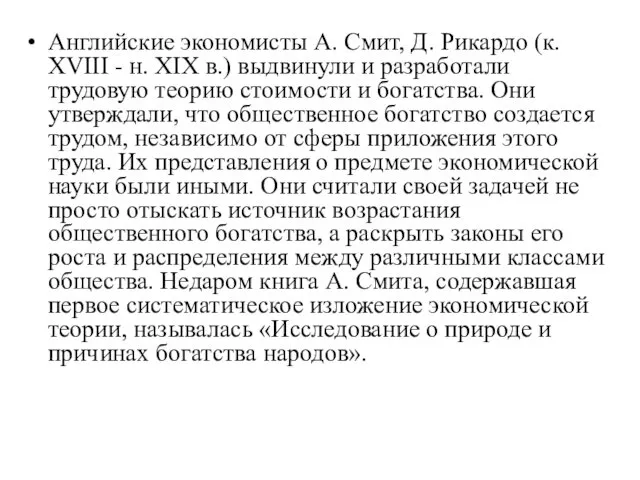 • Английские экономисты А. Смит, Д. Рикардо (к. XVIII - н. XIX в.) выдвинули и разработали трудовую теорию стоимости и богатства. Они утверждали, что общественное богатство создается трудом, независимо от сферы приложения этого труда. Их представления о предмете экономической науки были иными. Они считали своей задачей не просто отыскать источник возрастания общественного богатства, а раскрыть законы его роста и распределения между различными классами общества. Недаром книга А. Смита, содержавшая первое систематическое изложение экономической теории, называлась «Исследование о природе и причинах богатства народов».